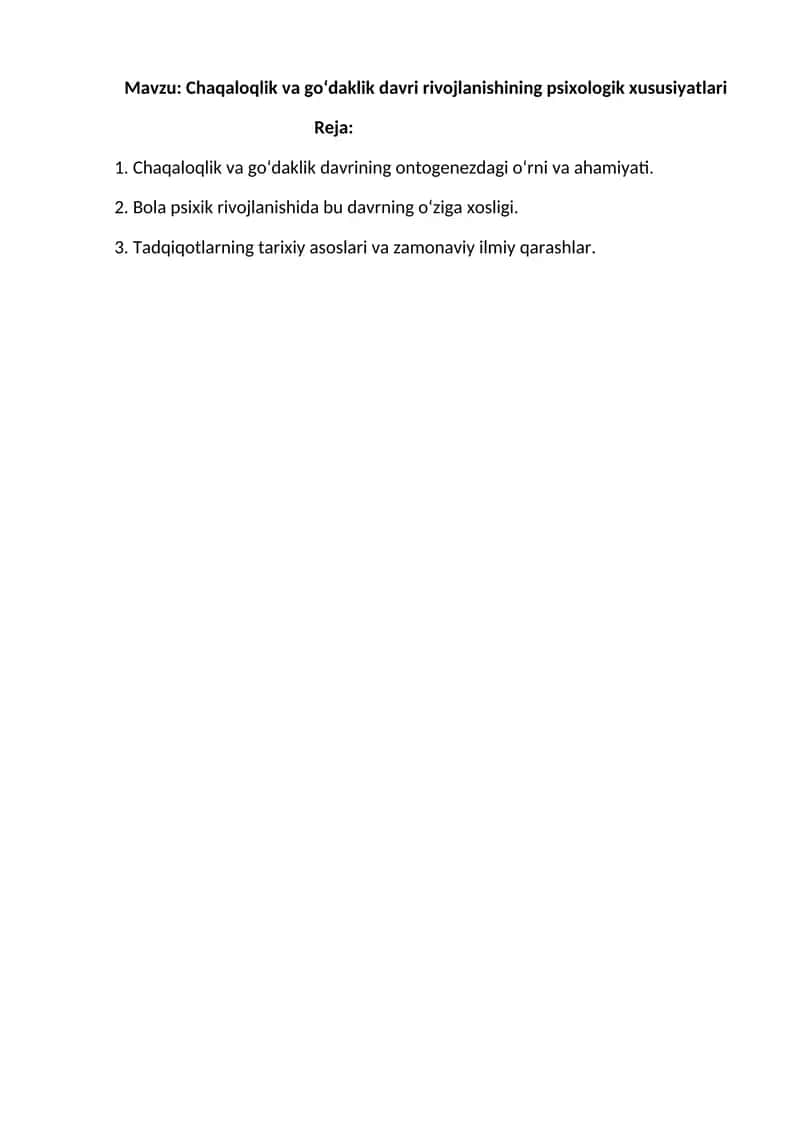 Mavzu: Chaqaloqlik va goʻdaklik davri rivojlanishining psixologik xususiyatlari

Reja:

1. Chaqaloqlik va goʻdaklik davrining ontogenezdagi oʻrni va ahamiyati.

2. Bola psixik rivojlanishida bu davrning oʻziga xosligi.

3. Tadqiqotlarning tarixiy asoslari va zamonaviy ilmiy qarashlar.